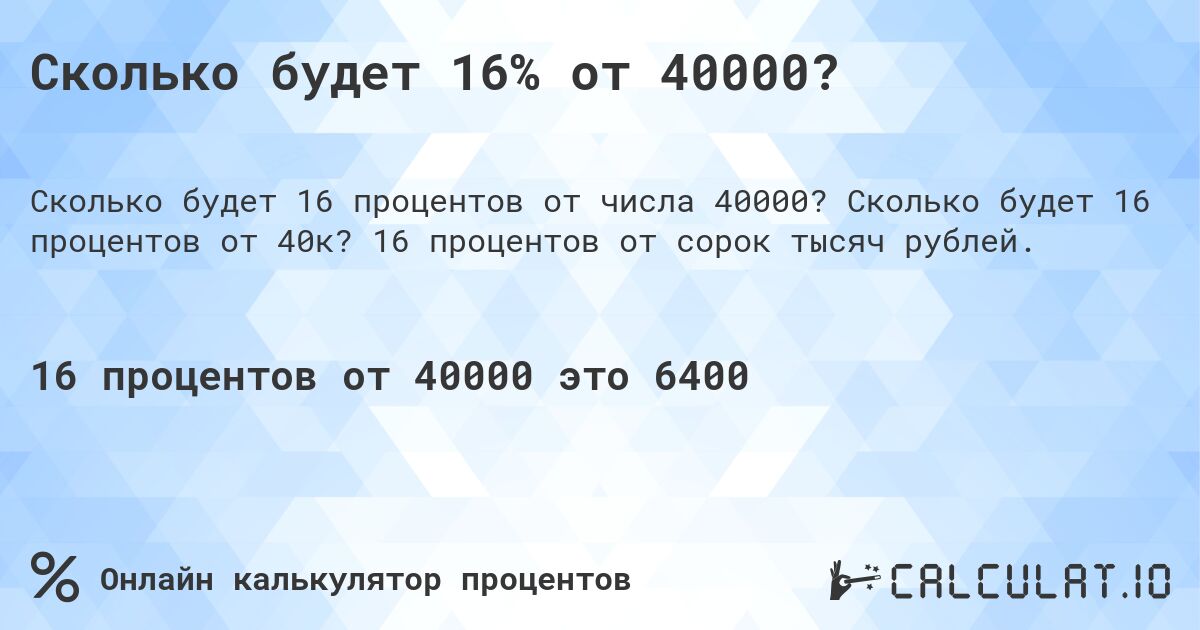 Сколько будет 16% от 40000?

Сколько будет 16 процентов от числа 40000? Сколько будет 16 процентов от 40к? 16 процентов от сорок тысяч рублей.

16 процентов от 40000 это 6400

% Онлайн калькулятор процентов

CALCULAT.IO